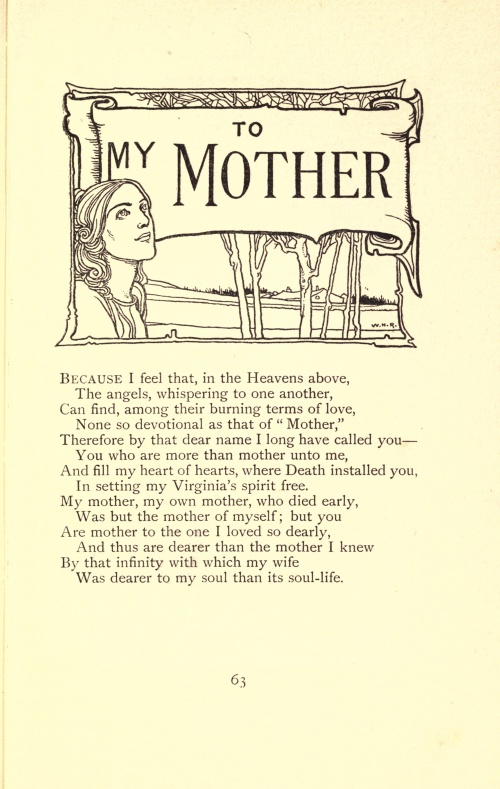 TO
MY MOTHER

W.H.R.

BECAUSE I feel that, in the Heavens above,
The angels, whispering to one another,
Can find, among their burning terms of love,
None so devotional as that of "Mother,"
Therefore by that dear name I long have called you—
You who are more than mother unto me,
And fill my heart of hearts, where Death installed you,
In setting my Virginia's spirit free.
My mother, my own mother, who died early,
Was but the mother of myself; but you
Are mother to the one I loved so dearly,
And thus are dearer than the mother I knew
By that infinity with which my wife
Was dearer to my soul than its soul-life.

63